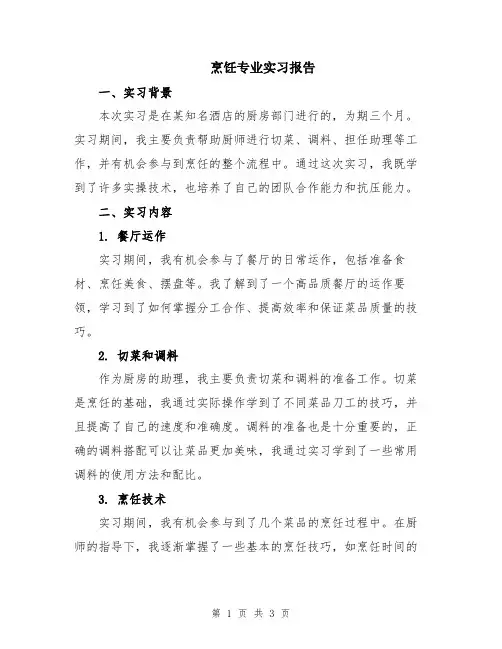 烹饪专业实习报告

一、实习背景

本次实习是在某知名酒店的厨房部门进行的，为期三个月。实习期间，我主要负责帮助厨师进行切菜、调料、担任助理等工作，并有机会参与到烹饪的整个流程中。通过这次实习，我既学到了许多实操技术，也培养了自己的团队合作能力和抗压能力。

二、实习内容

1. 餐厅运作

实习期间，我有机会参与了餐厅的日常运作，包括准备食材、烹饪美食、摆盘等。我了解到了一个高品质餐厅的运作要领，学习到了如何掌握分工合作、提高效率和保证菜品质量的技巧。

2. 切菜和调料

作为厨房的助理，我主要负责切菜和调料的准备工作。切菜是烹饪的基础，我通过实际操作学到了不同菜品刀工的技巧，并且提高了自己的速度和准确度。调料的准备也是十分重要的，正确的调料搭配可以让菜品更加美味，我通过实习学到了一些常用调料的使用方法和配比。

3. 烹饪技术

实习期间，我有机会参与到了几个菜品的烹饪过程中。在厨师的指导下，我逐渐掌握了一些基本的烹饪技巧，如烹饪时间的

第 1 页 共 3 页